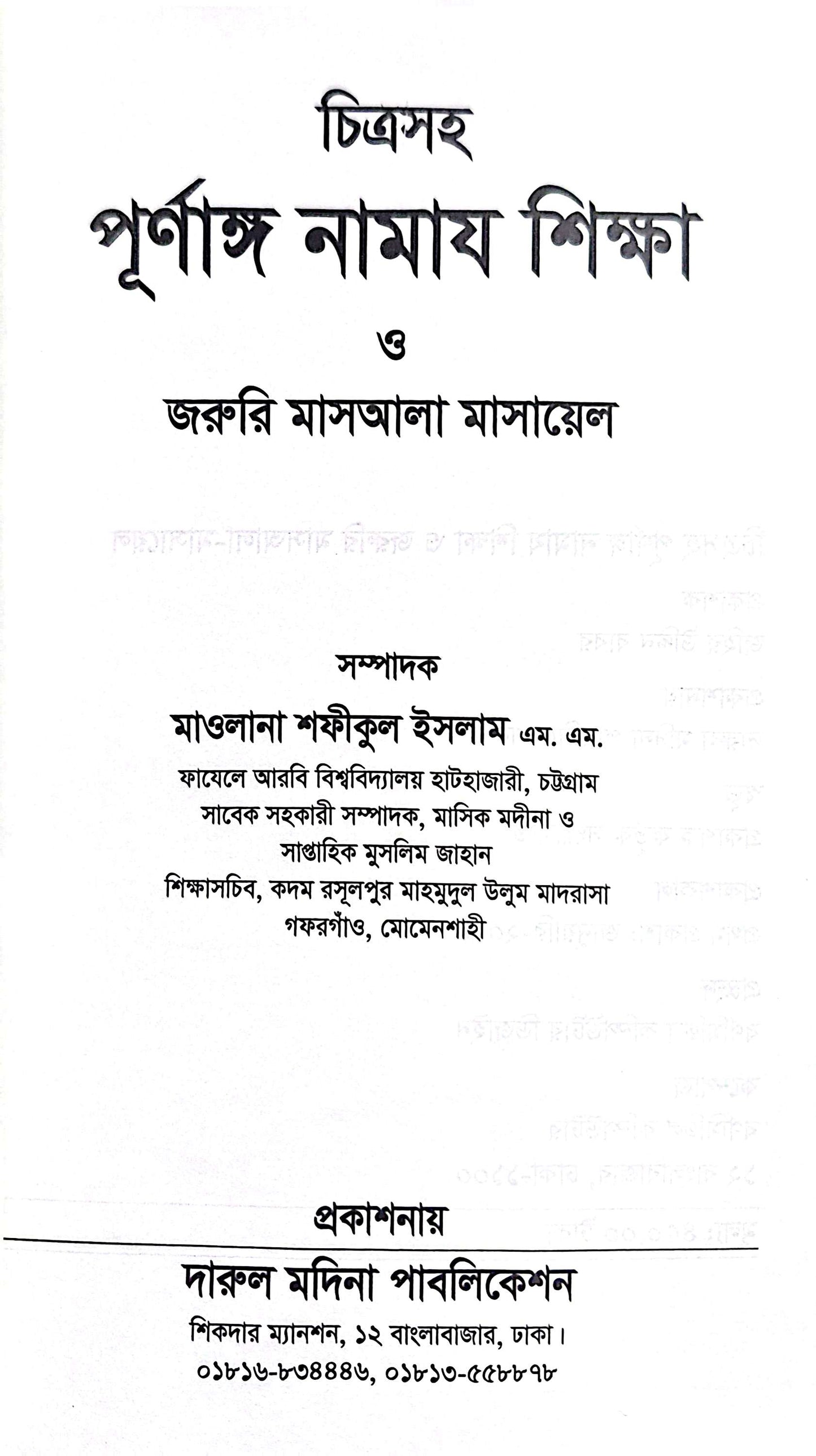 চিত্রসহ

পূর্ণাঙ্গ নামায শিক্ষা

ও

জরুরি মাসআলা মাসায়েল

সম্পাদক

মাওলানা শফীকুল ইসলাম এম. এম.

ফাযেলে আরবি বিশ্ববিদ্যালয় হাটহাজারী, চট্টগ্রাম
সাবেক সহকারী সম্পাদক, মাসিক মদীনা ও
সাপ্তাহিক মুসলিম জাহান
শিক্ষাসচিব, কদম রসূলপুর মাহমুদুল উলুম মাদরাসা
গফরগাঁও, মোমেনশাহী

প্রকাশনায়

দারুল মদিনা পাবলিকেশন

শিকদার ম্যানশন, ১২ বাংলাবাজার, ঢাকা।
০১৮১৬-৮৩৪৪৪৬, ০১৮১৩-৫৫৮৮৭৮